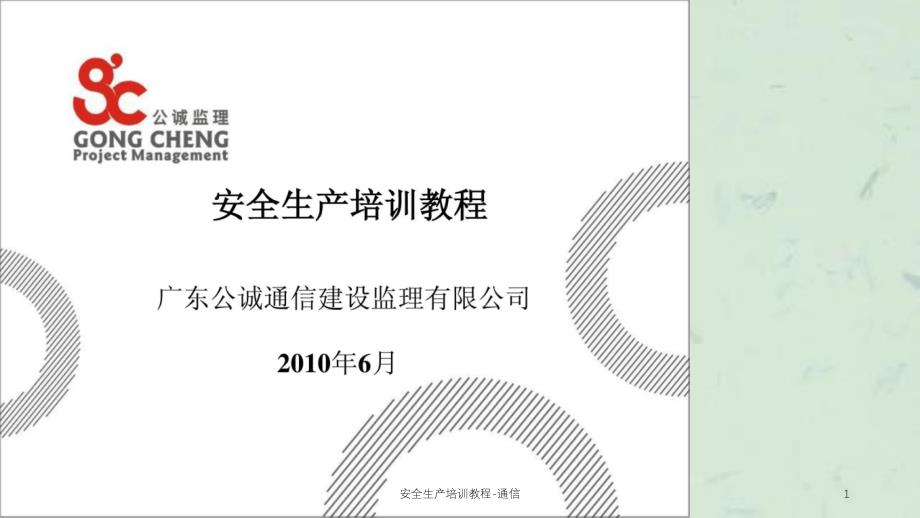 gc 公诚监理
GONG CHENG
Project Management

安全生产培训教程

广东公诚通信建设监理有限公司

2010年6月

安全生产培训教程-通信

1